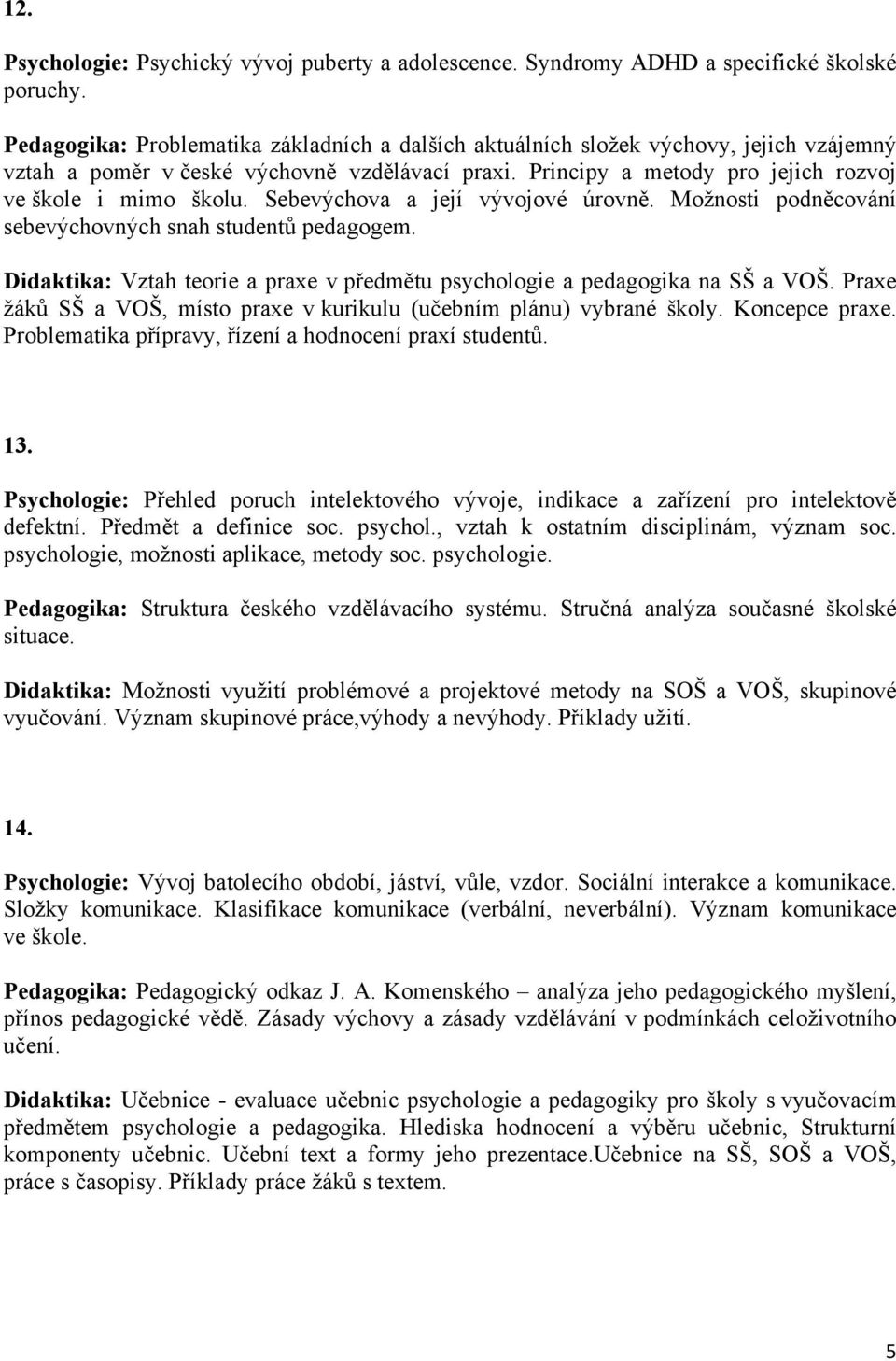 12.

Psychologie: Psychický vývoj puberty a adolescence. Syndromy ADHD a specifické školské poruchy.

Pedagogika: Problematika základních a dalších aktuálních složek výchovy, jejich vzájemný vztah a poměr v české výchovně vzdělávací praxi. Principy a metody pro jejich rozvoj ve škole i mimo školu. Sebevýchova a její vývojové úrovně. Možnosti podněcování sebevýchovných snah studentů pedagogem.

Didaktika: Vztah teorie a praxe v předmětu psychologie a pedagogika na SŠ a VOŠ. Praxe žáků SŠ a VOŠ, místo praxe v kurikulu (učebním plánu) vybrané školy. Koncepce praxe. Problematika přípravy, řízení a hodnocení praxí studentů.

13.

Psychologie: Přehled poruch intelektového vývoje, indikace a zařízení pro intelektově defektní. Předmět a definice soc. psychol., vztah k ostatním disciplinám, význam soc. psychologie, možnosti aplikace, metody soc. psychologie.

Pedagogika: Struktura českého vzdělávacího systému. Stručná analýza současné školské situace.

Didaktika: Možnosti využití problémové a projektové metody na SOŠ a VOŠ, skupinové vyučování. Význam skupinové práce,výhody a nevýhody. Příklady užití.

14.

Psychologie: Vývoj batolecího období, jáství, vůle, vzdor. Sociální interakce a komunikace. Složky komunikace. Klasifikace komunikace (verbální, neverbální). Význam komunikace ve škole.

Pedagogika: Pedagogický odkaz J. A. Komenského – analýza jeho pedagogického myšlení, přínos pedagogické vědě. Zásady výchovy a zásady vzdělávání v podmínkách celoživotního učení.

Didaktika: Učebnice - evaluace učebnic psychologie a pedagogiky pro školy s vyučovacím předmětem psychologie a pedagogika. Hlediska hodnocení a výběru učebnic, Strukturní komponenty učebnic. Učební text a formy jeho prezentace.Učebnice na SŠ, SOŠ a VOŠ, práce s časopisy. Příklady práce žáků s textem.

5